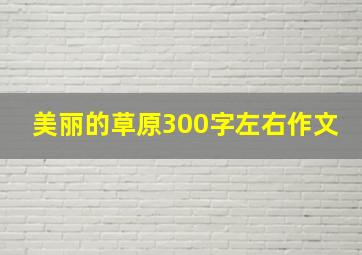 美丽的草原300字左右作文